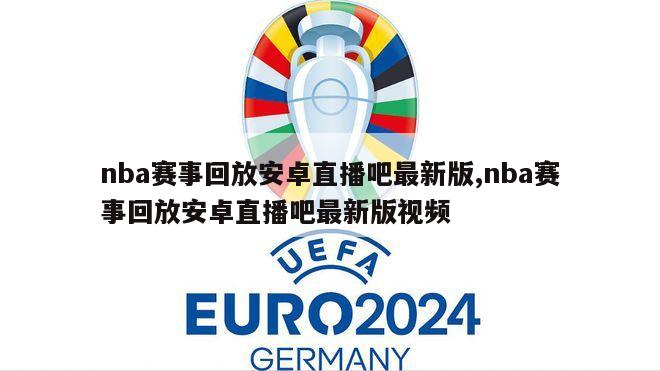 nba赛事回放安卓直播吧最新版,nba赛事回放安卓直播吧最新版视频

UEFA

EURO2024

GERMANY